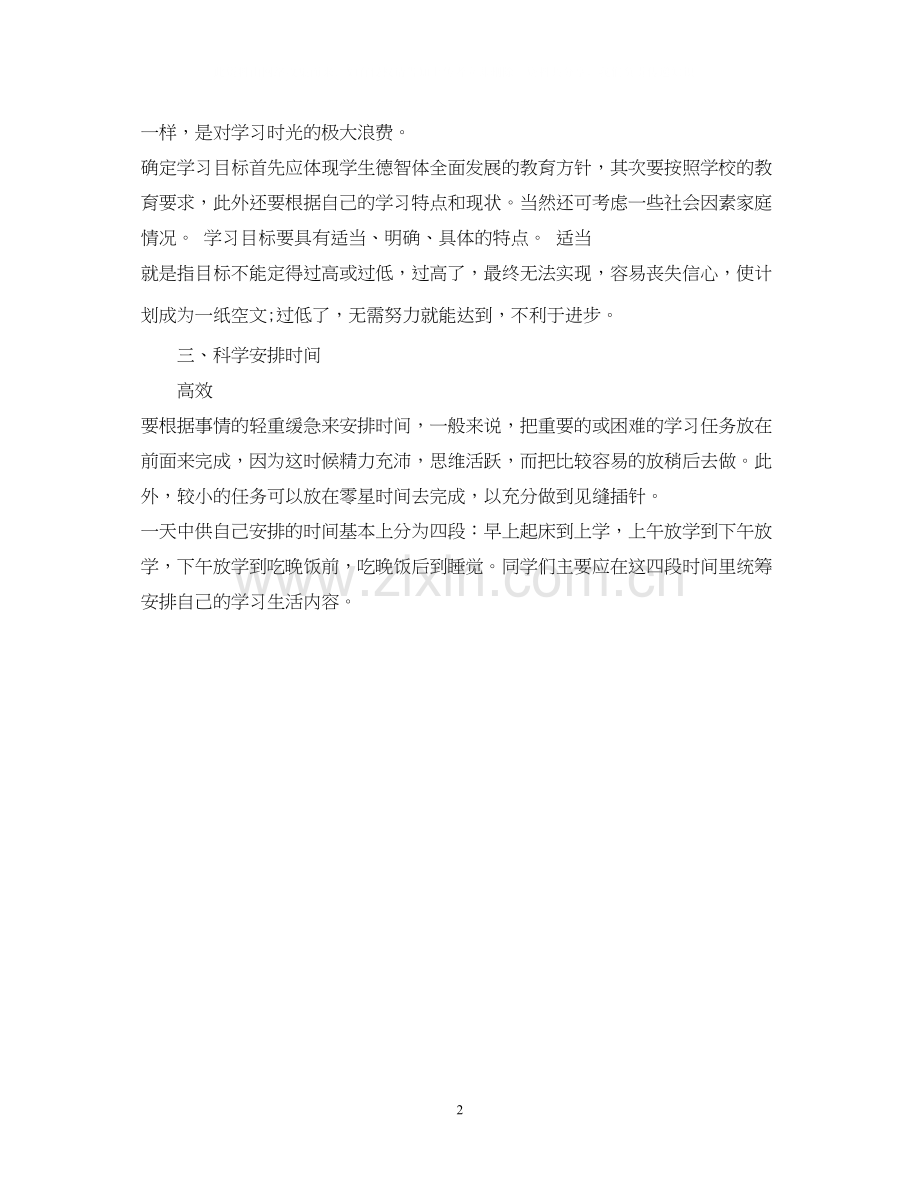 一样，是对学习时光的极大浪费。

确定学习目标首先应体现学生德智体全面发展的教育方针，其次要按照学校的教育要求，此外还要根据自己的学习特点和现状。当然还可考虑一些社会因素家庭情况。 学习目标要具有适当、明确、具体的特点。 适当

就是指目标不能定得过高或过低，过高了，最终无法实现，容易丧失信心，使计划成为一纸空文;过低了，无需努力就能达到，不利于进步。

三、科学安排时间

高效

要根据事情的轻重缓急来安排时间，一般来说，把重要的或困难的学习任务放在前面来完成，因为这时候精力充沛，思维活跃，而把比较容易的放稍后去做。此外，较小的任务可以放在零星时间去完成，以充分做到见缝插针。

一天中供自己安排的时间基本上分为四段：早上起床到上学，上午放学到下午放学，下午放学到吃晚饭前，吃晚饭后到睡觉。同学们主要应在这四段时间里统筹安排自己的学习生活内容。

2

www.zixin.com.cn